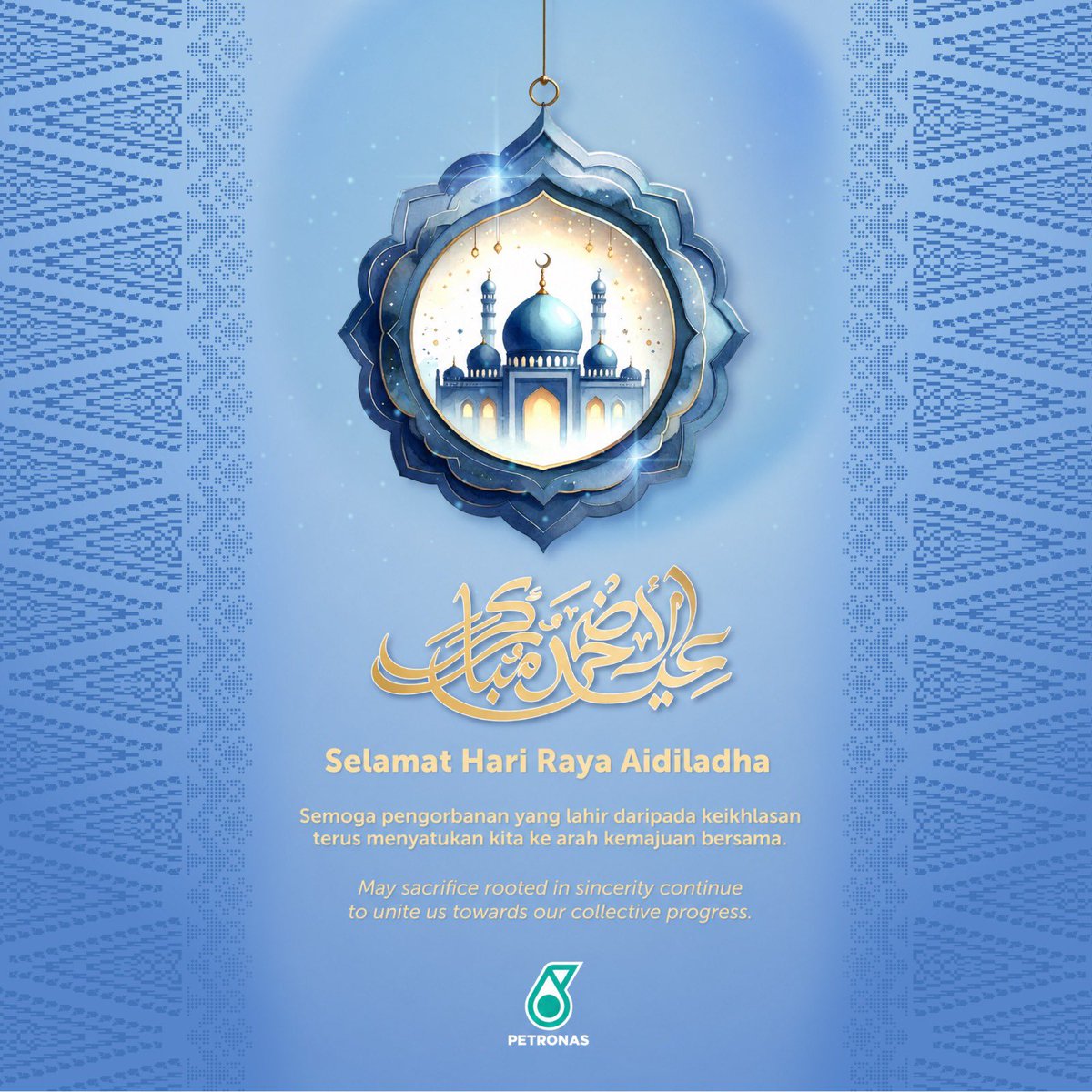 عيد الأضحى مبارك

Selamat Hari Raya Aidiladha

Semoga pengorbanan yang lahir daripada keikhlasan terus menyatukan kita ke arah kemajuan bersama.

May sacrifice rooted in sincerity continue to unite us towards our collective progress.

PETRONAS